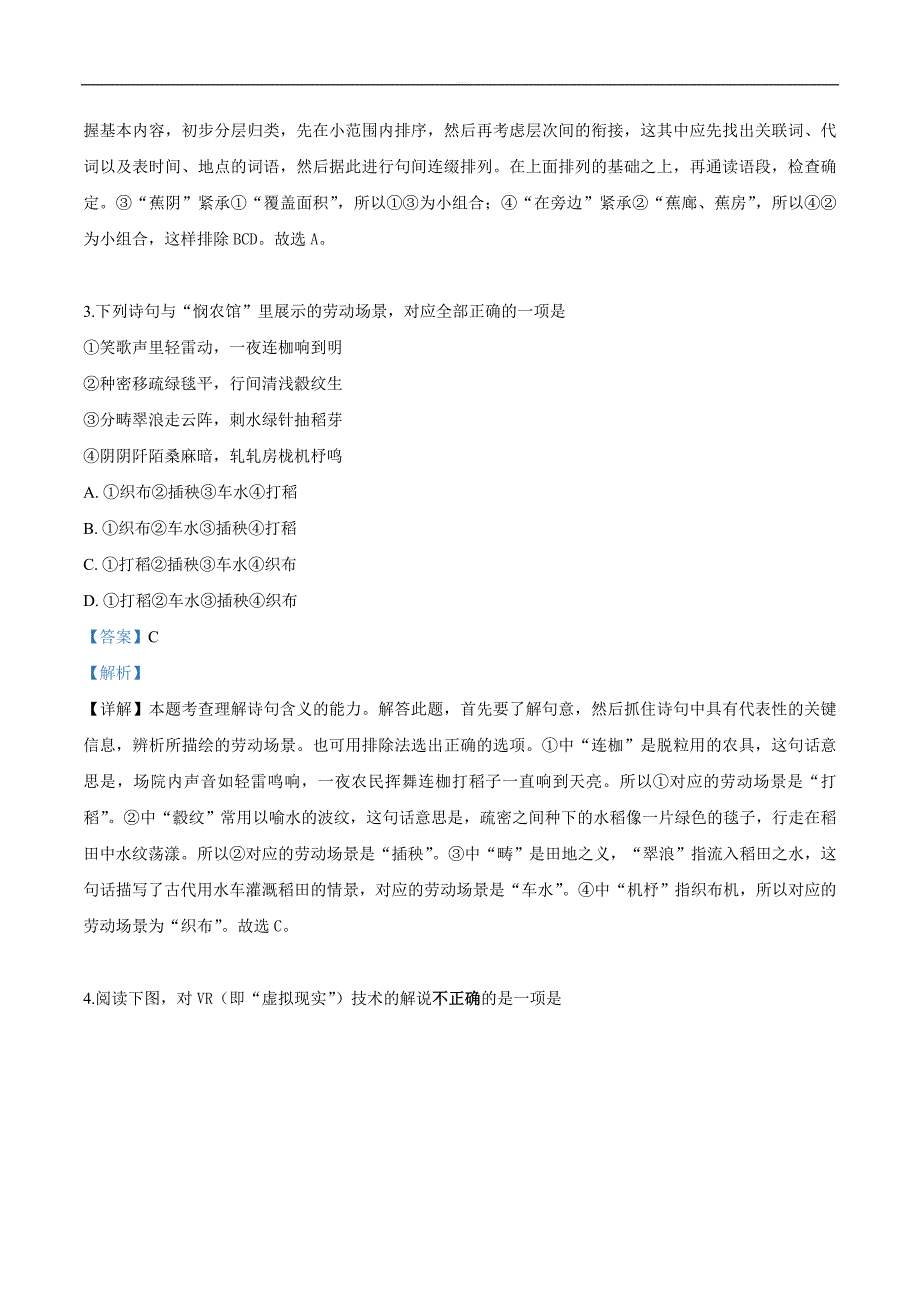 握基本内容，初步分层归类，先在小范围内排序，然后再考虑层次间的衔接，这其中应先找出关联词、代词以及表时间、地点的词语，然后据此进行句间连缀排列。在上面排列的基础之上，再通读语段，检查确定。③“蕉阴”紧承①“覆盖面积”，所以①③为小组合；④“在旁边”紧承②“蕉廊、蕉房”，所以④②为小组合，这样排除 BCD。故选 A。

3.下列诗句与“悯农馆”里展示的劳动场景，对应全部正确的一项是
①笑歌声里轻雷动，一夜连枷响到明
②种密移疏绿毯平，行间清浅縠纹生
③分畴翠浪走云阵，刺水绿针抽稻芽
④阴阴阡陌桑麻暗，轧轧房栊机杼鸣
A. ①织布②插秧③车水④打稻
B. ①织布②车水③插秧④打稻
C. ①打稻②插秧③车水④织布
D. ①打稻②车水③插秧④织布
【答案】C
【解析】
【详解】本题考查理解诗句含义的能力。解答此题，首先要了解句意，然后抓住诗句中具有代表性的关键信息，辨析所描绘的劳动场景。也可用排除法选出正确的选项。①中“连枷”是脱粒用的农具，这句话意思是，场院内声音如轻雷鸣响，一夜农民挥舞连枷打稻子一直响到天亮。所以①对应的劳动场景是“打稻”。②中“縠纹”常用以喻水的波纹，这句话意思是，疏密之间种下的水稻像一片绿色的毯子，行走在稻田中水纹荡漾。所以②对应的劳动场景是“插秧”。③中“畴”是田地之义，“翠浪”指流入稻田之水，这句话描写了古代用水车灌溉稻田的情景，对应的劳动场景是“车水”。④中“机杼”指织布机，所以对应的劳动场景为“织布”。故选 C。

4.阅读下图，对 VR（即“虚拟现实”）技术的解说不正确的是一项是